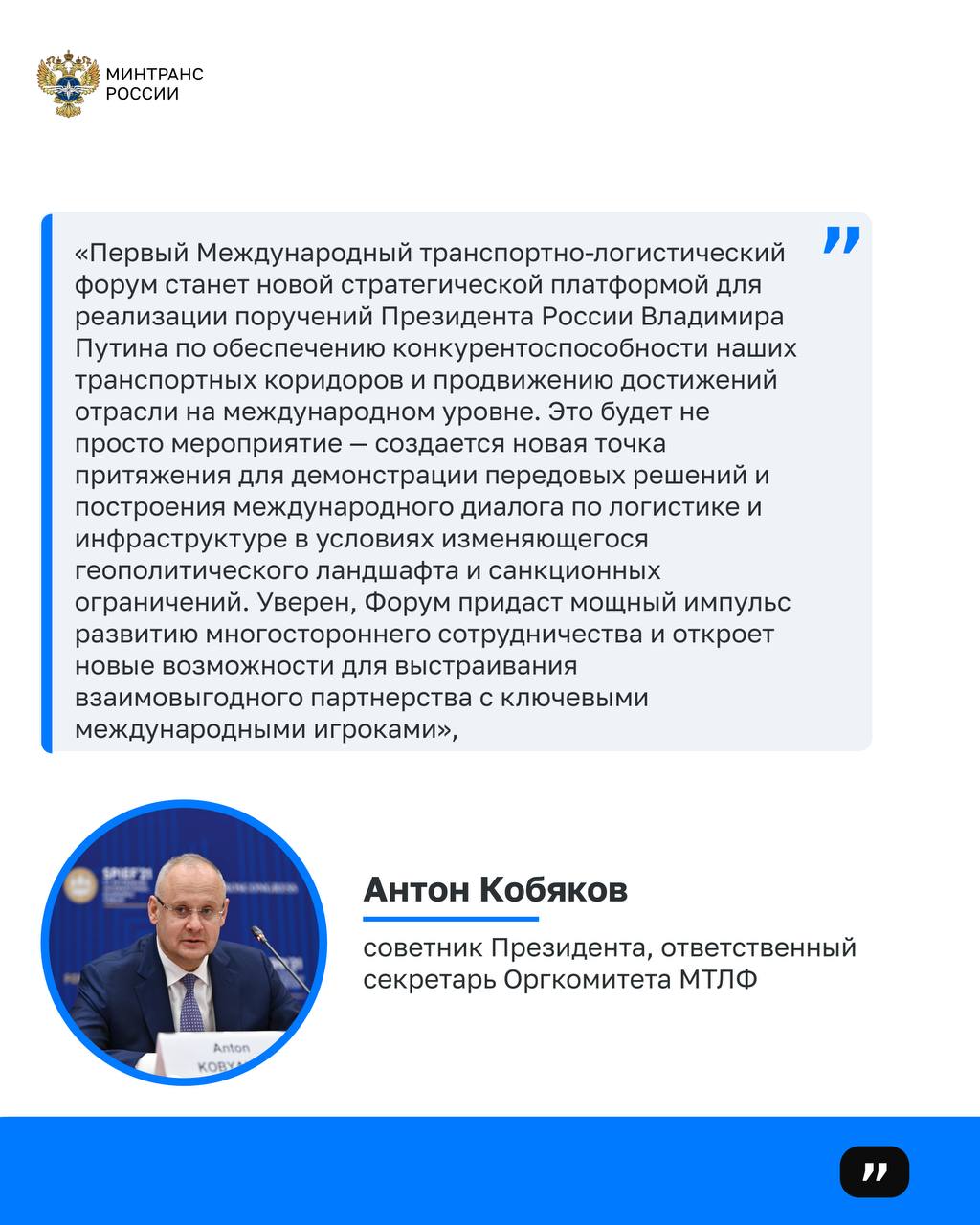 МИНТРАНС
РОССИИ

«Первый Международный транспортно-логистический форум станет новой стратегической платформой для реализации поручений Президента России Владимира Путина по обеспечению конкурентоспособности наших транспортных коридоров и продвижению достижений отрасли на международном уровне. Это будет не просто мероприятие — создается новая точка притяжения для демонстрации передовых решений и построения международного диалога по логистике и инфраструктуре в условиях изменяющегося геополитического ландшафта и санкционных ограничений. Уверен, Форум придаст мощный импульс развитию многостороннего сотрудничества и откроет новые возможности для выстраивания взаимовыгодного партнерства с ключевыми международными игроками»,

Антон Кобяков

советник Президента, ответственный секретарь Оргкомитета МТЛФ